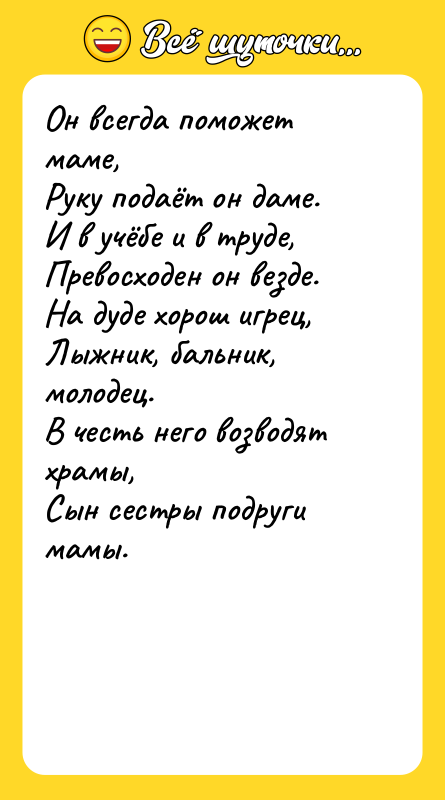 Всё шуточки...

Он всегда поможет маме,
Руку подаёт он даме.
И в учёбе и в труде,
Превосходен он везде.
На дуде хорош игрец,
Лыжник, бальник, молодец.
В честь него возводят храмы,
Сын сестры подруги мамы.